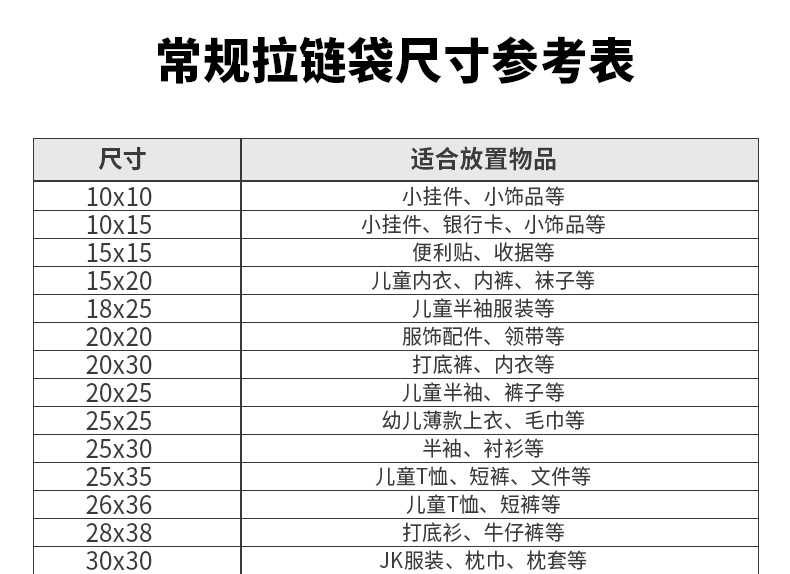 常规拉链袋尺寸参考表

| 尺寸 | 适合放置物品 |
|---|---|
| 10x10 | 小挂件、小饰品等 |
| 10x15 | 小挂件、银行卡、小饰品等 |
| 15x15 | 便利贴、收据等 |
| 15x20 | 儿童内衣、内裤、袜子等 |
| 18x25 | 儿童半袖服装等 |
| 20x20 | 服饰配件、领带等 |
| 20x30 | 打底裤、内衣等 |
| 20x25 | 儿童半袖、裤子等 |
| 25x25 | 幼儿薄款上衣、毛巾等 |
| 25x30 | 半袖、衬衫等 |
| 25x35 | 儿童T恤、短裤、文件等 |
| 26x36 | 儿童T恤、短裤等 |
| 28x38 | 打底衫、牛仔裤等 |
| 30x30 | JK服装、枕巾、枕套等 |